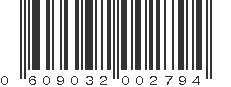 0 609032 002794